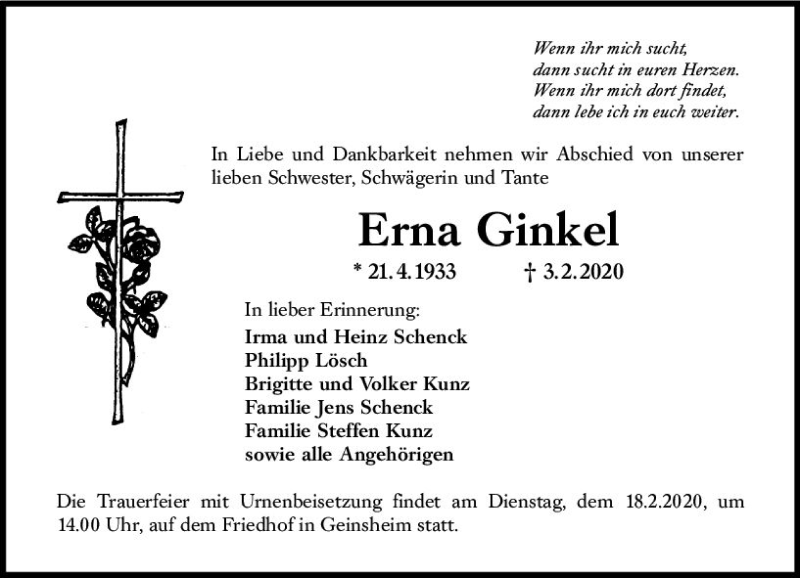 Wenn ihr mich sucht,
dann sucht in euren Herzen.
Wenn ihr mich dort findet,
dann lebe ich in euch weiter.

In Liebe und Dankbarkeit nehmen wir Abschied von unserer lieben Schwester, Schwägerin und Tante

Erna Ginkel

* 21.4.1933 † 3.2.2020

In lieber Erinnerung:
Irma und Heinz Schenck
Philipp Lösch
Brigitte und Volker Kunz
Familie Jens Schenck
Familie Steffen Kunz
sowie alle Angehörigen

Die Trauerfeier mit Urnenbeisetzung findet am Dienstag, dem 18.2.2020, um 14.00 Uhr, auf dem Friedhof in Geinsheim statt.